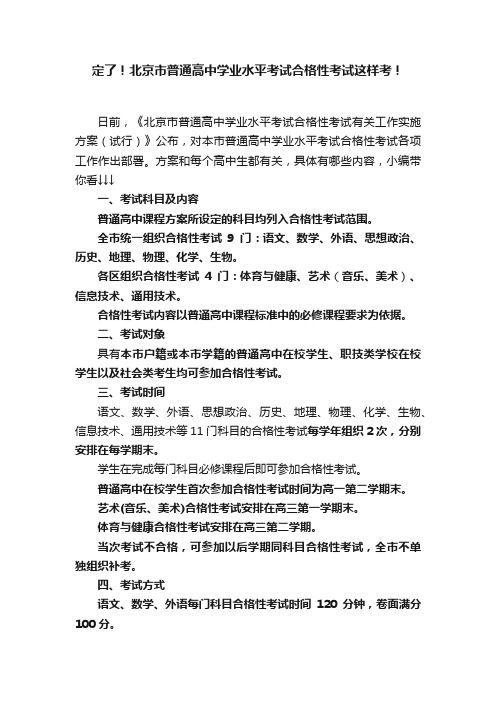 定了！北京市普通高中学业水平考试合格性考试这样考！

日前，《北京市普通高中学业水平考试合格性考试有关工作实施方案（试行）》公布，对本市普通高中学业水平考试合格性考试各项工作作出部署。方案和每个高中生都有关，具体有哪些内容，小编带你看↓↓↓

一、考试科目及内容

普通高中课程方案所设定的科目均列入合格性考试范围。

全市统一组织合格性考试 9 门：语文、数学、外语、思想政治、历史、地理、物理、化学、生物。

各区组织合格性考试 4 门：体育与健康、艺术（音乐、美术）、信息技术、通用技术。

合格性考试内容以普通高中课程标准中的必修课程要求为依据。

二、考试对象

具有本市户籍或本市学籍的普通高中在校学生、职技类学校在校学生以及社会类考生均可参加合格性考试。

三、考试时间

语文、数学、外语、思想政治、历史、地理、物理、化学、生物、信息技术、通用技术等 11 门科目的合格性考试每学年组织 2 次，分别安排在每学期末。

学生在完成每门科目必修课程后即可参加合格性考试。

普通高中在校学生首次参加合格性考试时间为高一第二学期末。

艺术(音乐、美术)合格性考试安排在高三第一学期末。

体育与健康合格性考试安排在高三第二学期。

当次考试不合格，可参加以后学期同科目合格性考试，全市不单独组织补考。

四、考试方式

语文、数学、外语每门科目合格性考试时间 120 分钟，卷面满分 100 分。